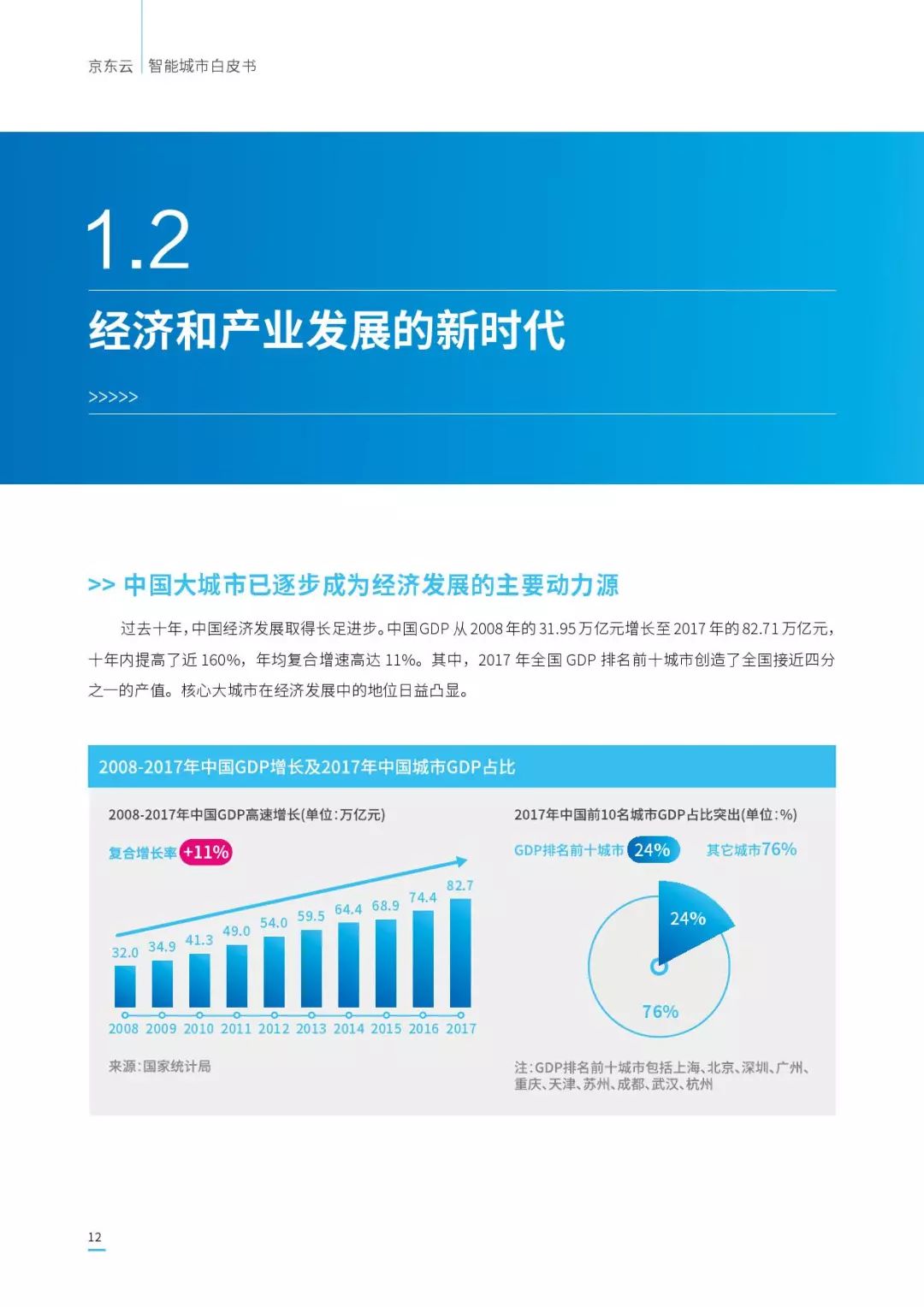 京东云 智能城市白皮书

1.2

经济和产业发展的新时代

>>>>>

>> 中国大城市已逐步成为经济发展的主要动力源

过去十年,中国经济发展取得长足进步。中国GDP从2008年的31.95万亿元增长至2017年的82.71万亿元,十年内提高了近160%,年均复合增速高达11%。其中,2017年全国GDP排名前十城市创造了全国接近四分之一的产值。核心大城市在经济发展中的地位日益凸显。

2008-2017年中国GDP增长及2017年中国城市GDP占比

2008-2017年中国GDP高速增长(单位:万亿元)

复合增长率 +11%

32.0 34.9 41.3 49.0 54.0 59.5 64.4 68.9 74.4 82.7

2008 2009 2010 2011 2012 2013 2014 2015 2016 2017

来源:国家统计局

2017年中国前10名城市GDP占比突出(单位:%)

GDP排名前十城市 24% 其它城市76%

24%

76%

注:GDP排名前十城市包括上海、北京、深圳、广州、重庆、天津、苏州、成都、武汉、杭州

12